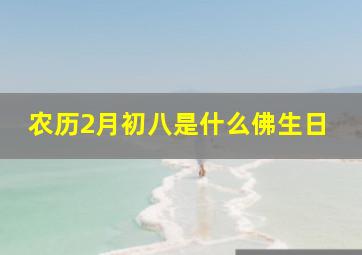 农历2月初八是什么佛生日